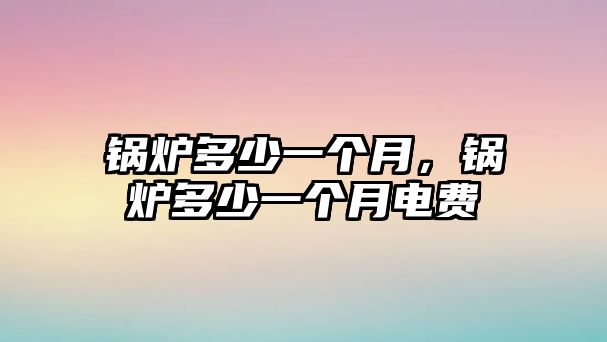 锅炉多少一个月，锅炉多少一个月电费